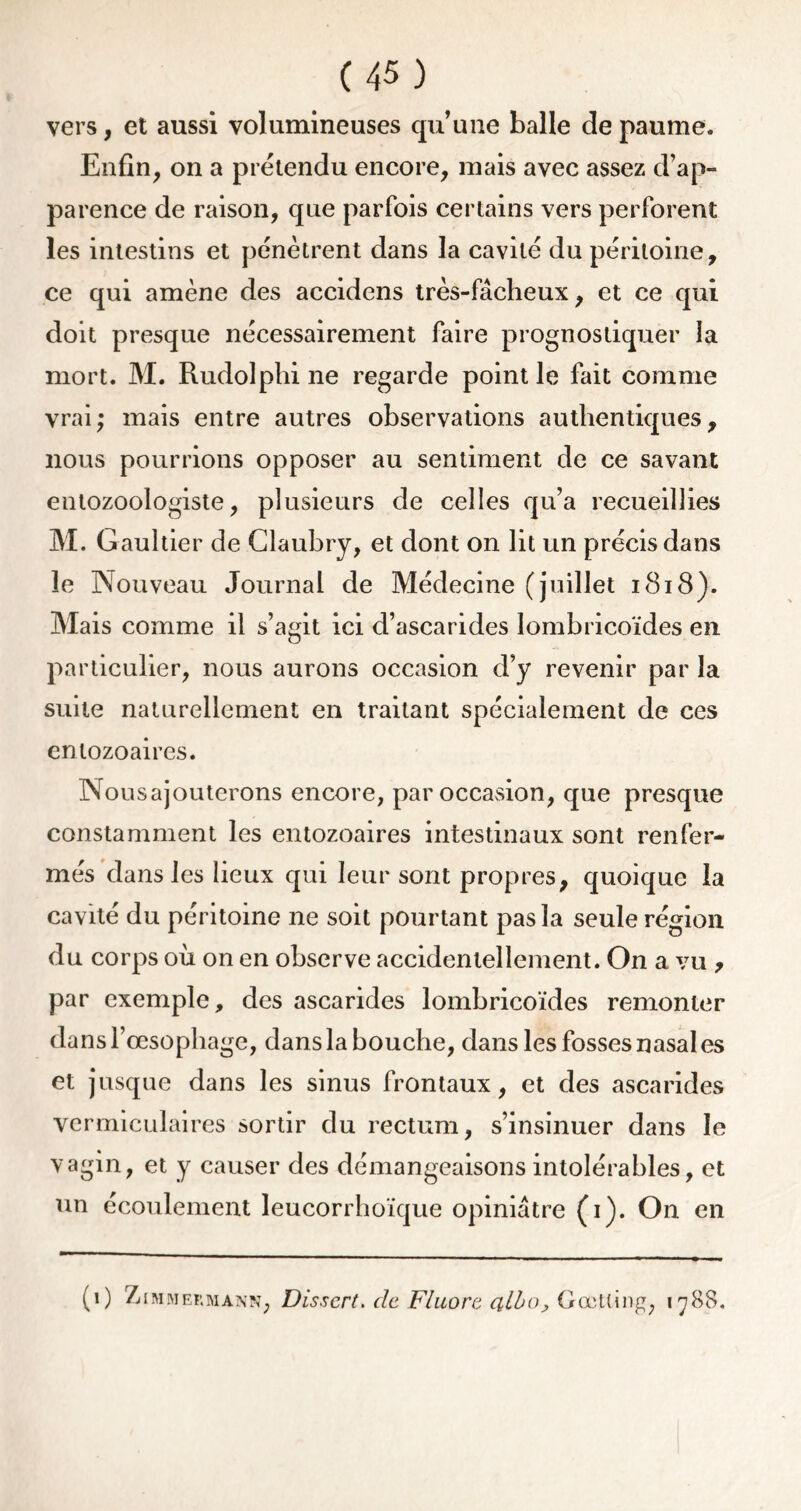 ( 45 )

vers, et aussi volumineuses qu'une balle de paume. Enfin, on a prétendu encore, mais avec assez d'apparence de raison, que parfois certains vers perforent les intestins et pénètrent dans la cavité du péritoine, ce qui amène des accidens très-fâcheux, et ce qui doit presque nécessairement faire prognostiquer la mort. M. Rudolphi ne regarde point le fait comme vrai; mais entre autres observations authentiques, nous pourrions opposer au sentiment de ce savant entozoologiste, plusieurs de celles qu'a recueillies M. Gaultier de Claubry, et dont on lit un précis dans le Nouveau Journal de Médecine (juillet 1818). Mais comme il s'agit ici d'ascarides lombricoïdes en particulier, nous aurons occasion d'y revenir par la suite naturellement en traitant spécialement de ces entozoaires.

Nous ajouterons encore, par occasion, que presque constamment les entozoaires intestinaux sont renfermés dans les lieux qui leur sont propres, quoique la cavité du péritoine ne soit pourtant pas la seule région du corps où on en observe accidentellement. On a vu, par exemple, des ascarides lombricoïdes remonter dans l'œsophage, dans la bouche, dans les fosses nasales et jusque dans les sinus frontaux, et des ascarides vermiculaires sortir du rectum, s'insinuer dans le vagin, et y causer des démangeaisons intolérables, et un écoulement leucorrhoïque opiniâtre (1). On en

(1) Zimmermann, Dissert. de Fluore albo, Gœtting, 1788.